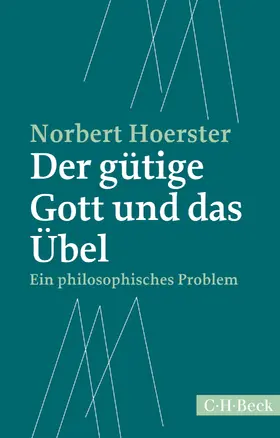 Norbert Hoerster

Der gütige Gott und das Übel

Ein philosophisches Problem

C·H·Beck